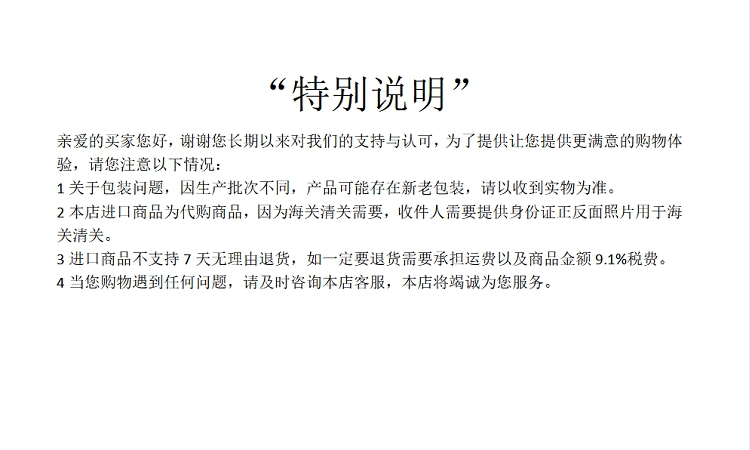 “特别说明”

亲爱的买家您好，谢谢您长期以来对我们的支持与认可，为了提供让您提供更满意的购物体验，请您注意以下情况：

1关于包装问题，因生产批次不同，产品可能存在新老包装，请以收到实物为准。

2本店进口商品为代购商品，因为海关清关需要，收件人需要提供身份证正反面照片用于海关清关。

3进口商品不支持7天无理由退货，如一定要退货需要承担运费以及商品金额9.1%税费。

4当您购物遇到任何问题，请及时咨询本店客服，本店将竭诚为您服务。